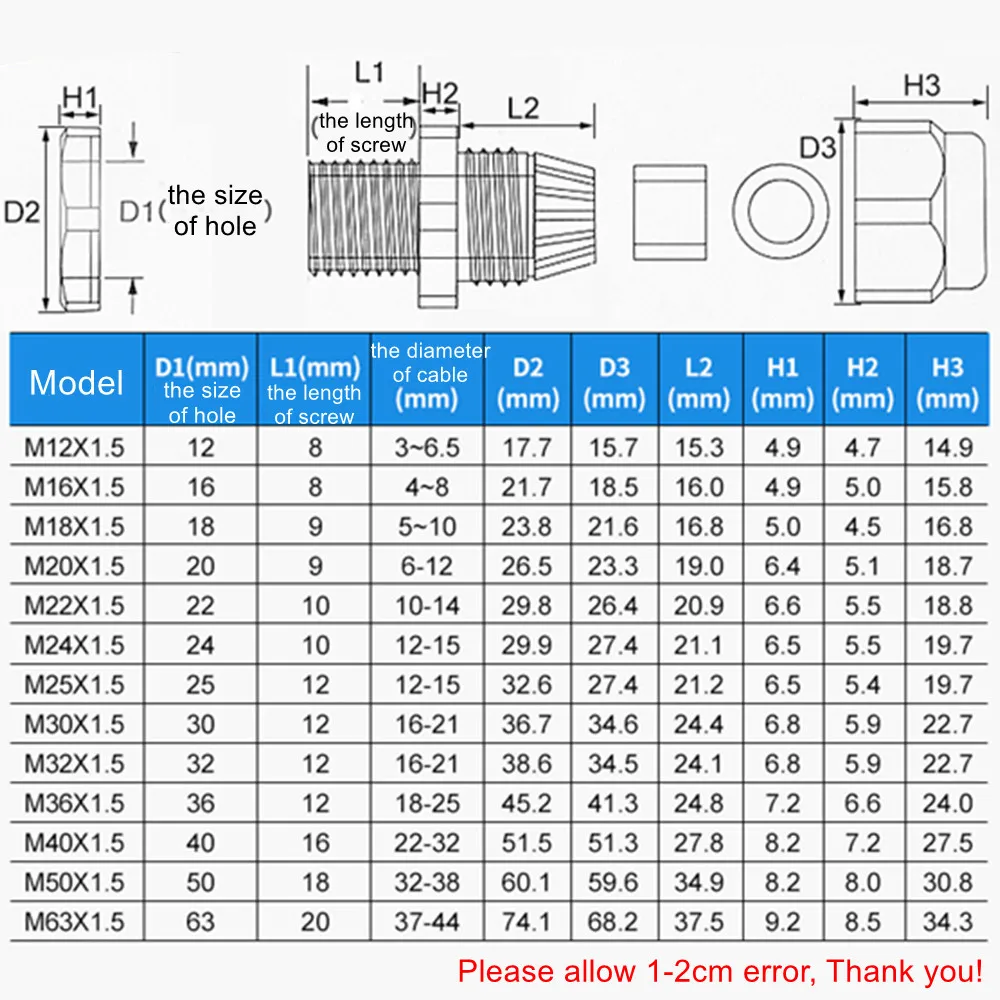 H1

D2

D1(the size of hole)

L1

(the length of screw)

H2

L2

D3

H3

| Model | D1(mm) the size of hole | L1(mm) the length of screw | the diameter of cable (mm) | D2 (mm) | D3 (mm) | L2 (mm) | H1 (mm) | H2 (mm) | H3 (mm) |
|---|---|---|---|---|---|---|---|---|---|
| M12X1.5 | 12 | 8 | 3~6.5 | 17.7 | 15.7 | 15.3 | 4.9 | 4.7 | 14.9 |
| M16X1.5 | 16 | 8 | 4~8 | 21.7 | 18.5 | 16.0 | 4.9 | 5.0 | 15.8 |
| M18X1.5 | 18 | 9 | 5~10 | 23.8 | 21.6 | 16.8 | 5.0 | 4.5 | 16.8 |
| M20X1.5 | 20 | 9 | 6-12 | 26.5 | 23.3 | 19.0 | 6.4 | 5.1 | 18.7 |
| M22X1.5 | 22 | 10 | 10-14 | 29.8 | 26.4 | 20.9 | 6.6 | 5.5 | 18.8 |
| M24X1.5 | 24 | 10 | 12-15 | 29.9 | 27.4 | 21.1 | 6.5 | 5.5 | 19.7 |
| M25X1.5 | 25 | 12 | 12-15 | 32.6 | 27.4 | 21.2 | 6.5 | 5.4 | 19.7 |
| M30X1.5 | 30 | 12 | 16-21 | 36.7 | 34.6 | 24.4 | 6.8 | 5.9 | 22.7 |
| M32X1.5 | 32 | 12 | 16-21 | 38.6 | 34.5 | 24.1 | 6.8 | 5.9 | 22.7 |
| M36X1.5 | 36 | 12 | 18-25 | 45.2 | 41.3 | 24.8 | 7.2 | 6.6 | 24.0 |
| M40X1.5 | 40 | 16 | 22-32 | 51.5 | 51.3 | 27.8 | 8.2 | 7.2 | 27.5 |
| M50X1.5 | 50 | 18 | 32-38 | 60.1 | 59.6 | 34.9 | 8.2 | 8.0 | 30.8 |
| M63X1.5 | 63 | 20 | 37-44 | 74.1 | 68.2 | 37.5 | 9.2 | 8.5 | 34.3 |

Please allow 1-2cm error, Thank you!